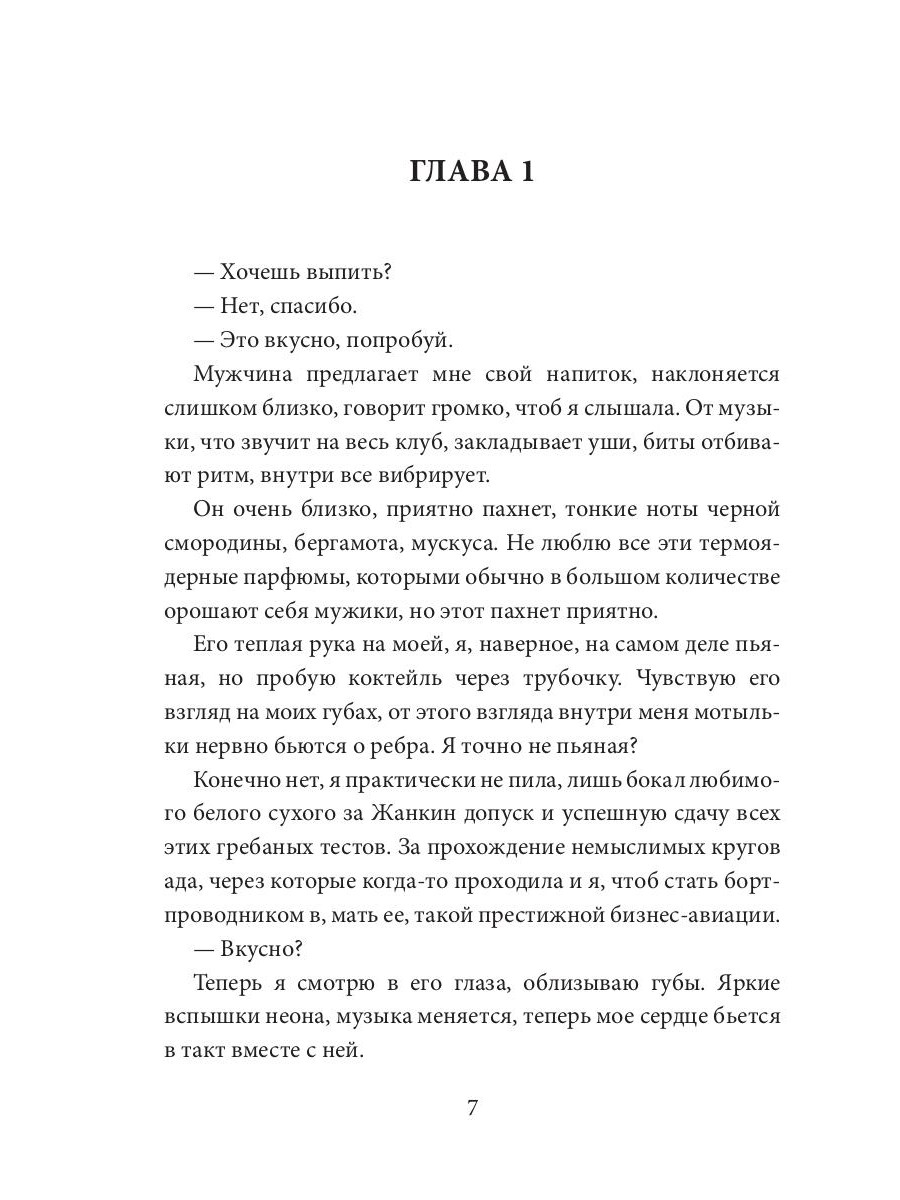 ГЛАВА 1

— Хочешь выпить?

— Нет, спасибо.

— Это вкусно, попробуй.

Мужчина предлагает мне свой напиток, наклоняется слишком близко, говорит громко, чтоб я слышала. От музыки, что звучит на весь клуб, закладывает уши, биты отбивают ритм, внутри все вибрирует.

Он очень близко, приятно пахнет, тонкие ноты черной смородины, бергамота, мускуса. Не люблю все эти термоядерные парфюмы, которыми обычно в большом количестве орошают себя мужики, но этот пахнет приятно.

Его теплая рука на моей, я, наверное, на самом деле пьяная, но пробую коктейль через трубочку. Чувствую его взгляд на моих губах, от этого взгляда внутри меня мотыльки нервно бьются о ребра. Я точно не пьяная?

Конечно нет, я практически не пила, лишь бокал любимого белого сухого за Жанкин допуск и успешную сдачу всех этих гребаных тестов. За прохождение немыслимых кругов ада, через которые когда-то проходила и я, чтоб стать бортпроводником в, мать ее, такой престижной бизнес-авиации.

— Вкусно?

Теперь я смотрю в его глаза, облизываю губы. Яркие вспышки неона, музыка меняется, теперь мое сердце бьется в такт вместе с ней.

7